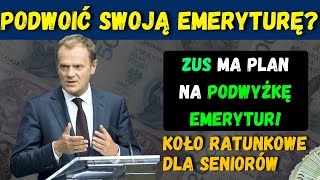 PODWOIĆ SWOJĄ EMERYTURĘ?

ZUS MA PLAN NA PODWYŻKĘ EMERYTUR!

KOŁO RATUNKOWE DLA SENIORÓW